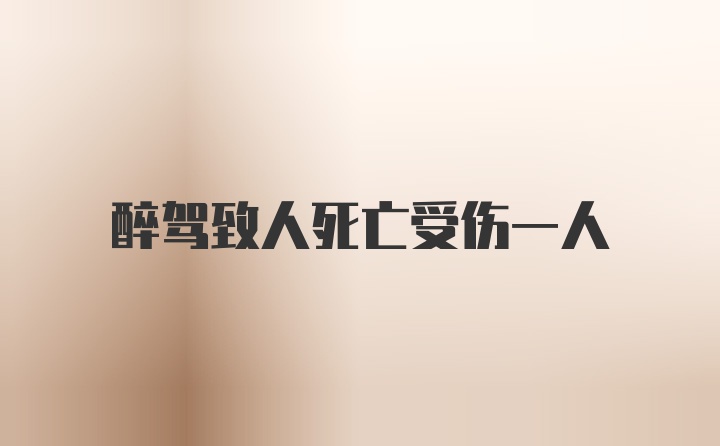 醉驾致人死亡受伤一人